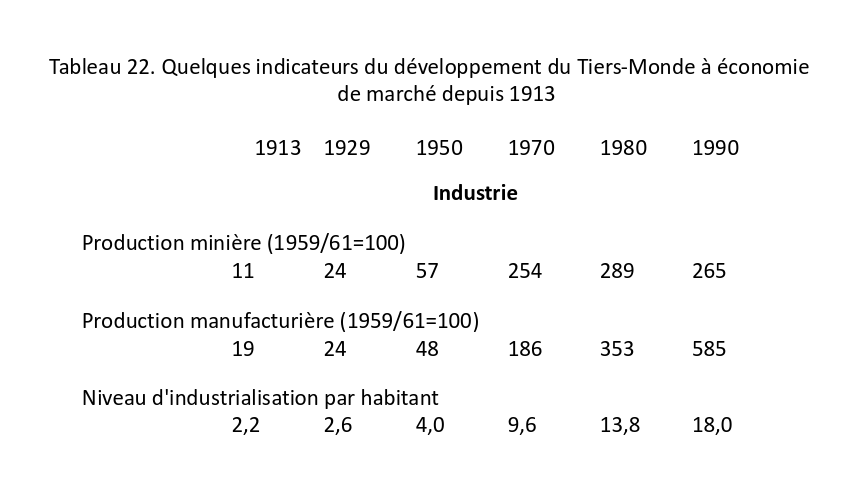 Tableau 22. Quelques indicateurs du développement du Tiers-Monde à économie de marché depuis 1913

| | 1913 | 1929 | 1950 | 1970 | 1980 | 1990 |
|---|---|---|---|---|---|---|
| **Industrie** | | | | | | |
| Production minière (1959/61=100) | 11 | 24 | 57 | 254 | 289 | 265 |
| Production manufacturière (1959/61=100) | 19 | 24 | 48 | 186 | 353 | 585 |
| Niveau d'industrialisation par habitant | 2,2 | 2,6 | 4,0 | 9,6 | 13,8 | 18,0 |